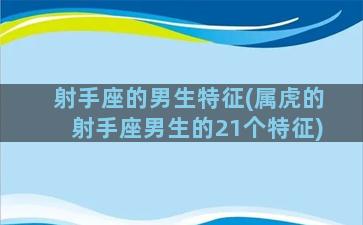 射手座的男生特征(属虎的射手座男生的21个特征)